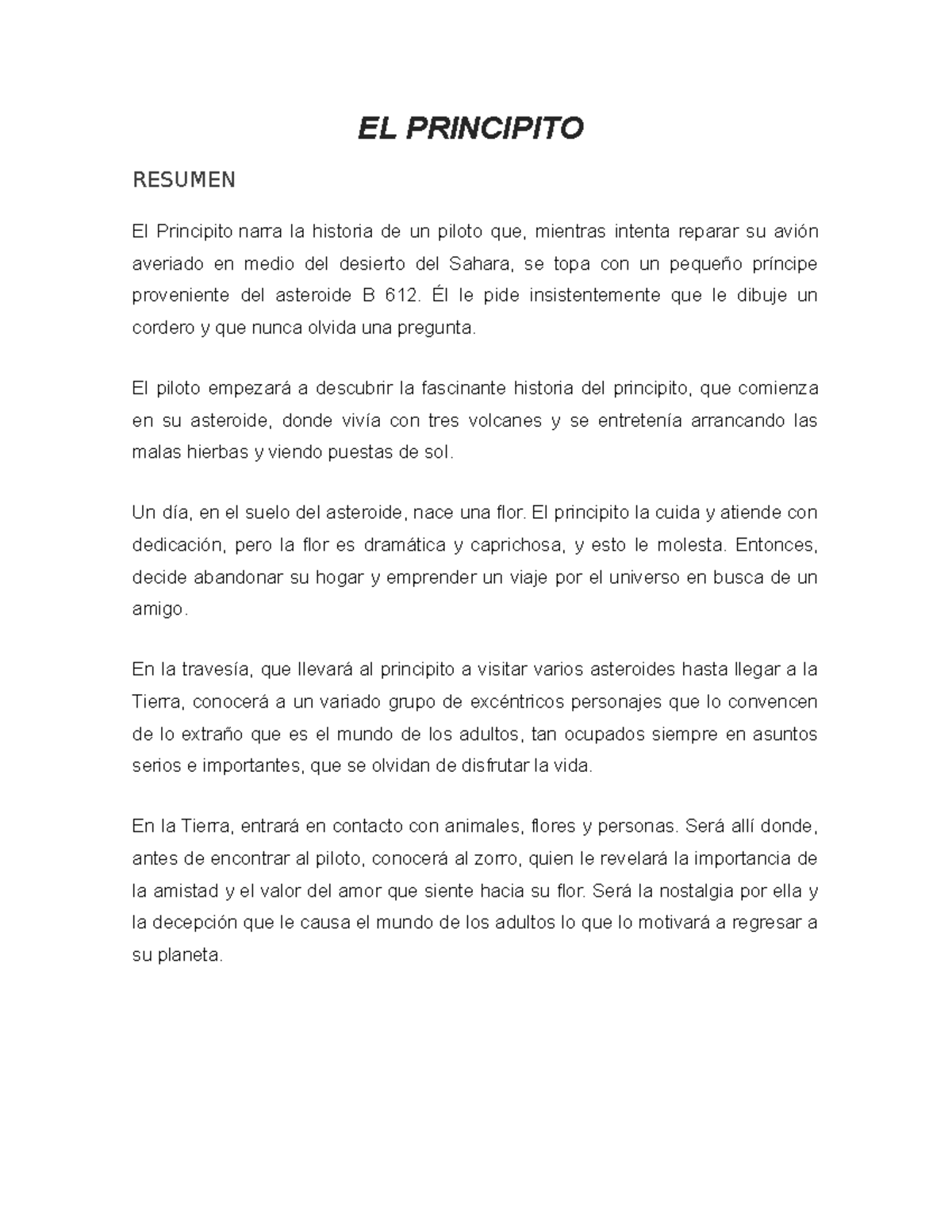 EL PRINCIPITO

RESUMEN

El Principito narra la historia de un piloto que, mientras intenta reparar su avión averiado en medio del desierto del Sahara, se topa con un pequeño príncipe proveniente del asteroide B 612. Él le pide insistentemente que le dibuje un cordero y que nunca olvida una pregunta.

El piloto empezará a descubrir la fascinante historia del principito, que comienza en su asteroide, donde vivía con tres volcanes y se entretenía arrancando las malas hierbas y viendo puestas de sol.

Un día, en el suelo del asteroide, nace una flor. El principito la cuida y atiende con dedicación, pero la flor es dramática y caprichosa, y esto le molesta. Entonces, decide abandonar su hogar y emprender un viaje por el universo en busca de un amigo.

En la travesía, que llevará al principito a visitar varios asteroides hasta llegar a la Tierra, conocerá a un variado grupo de excéntricos personajes que lo convencen de lo extraño que es el mundo de los adultos, tan ocupados siempre en asuntos serios e importantes, que se olvidan de disfrutar la vida.

En la Tierra, entrará en contacto con animales, flores y personas. Será allí donde, antes de encontrar al piloto, conocerá al zorro, quien le revelará la importancia de la amistad y el valor del amor que siente hacia su flor. Será la nostalgia por ella y la decepción que le causa el mundo de los adultos lo que lo motivará a regresar a su planeta.